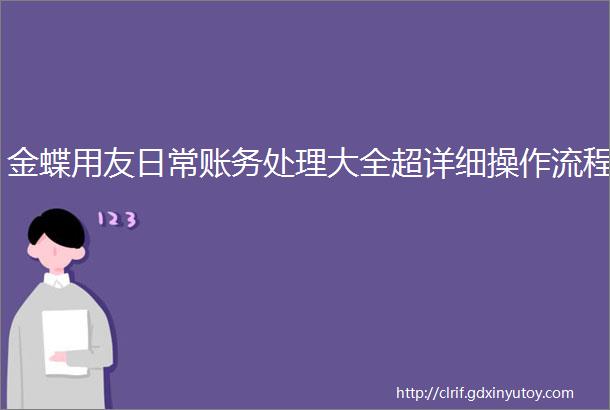 金蝶用友日常账务处理大全超详细操作流程

123

http://clrif.gdxinyutoy.com